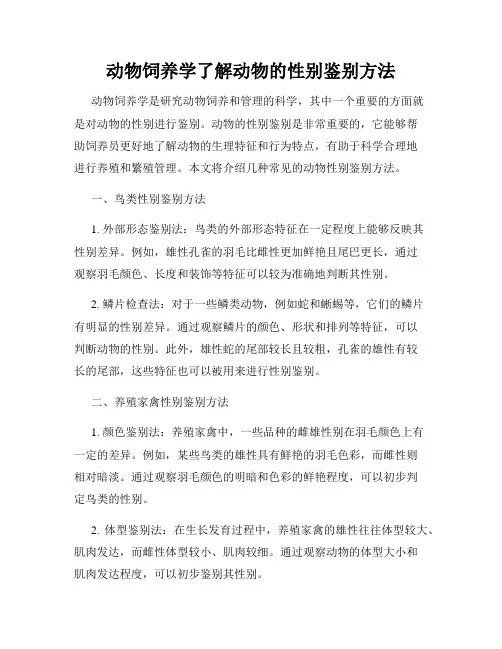 动物饲养学了解动物的性别鉴别方法

动物饲养学是研究动物饲养和管理的科学，其中一个重要的方面就是对动物的性别进行鉴别。动物的性别鉴别是非常重要的，它能够帮助饲养员更好地了解动物的生理特征和行为特点，有助于科学合理地进行养殖和繁殖管理。本文将介绍几种常见的动物性别鉴别方法。

一、鸟类性别鉴别方法

1. 外部形态鉴别法：鸟类的外部形态特征在一定程度上能够反映其性别差异。例如，雄性孔雀的羽毛比雌性更加鲜艳且尾巴更长，通过观察羽毛颜色、长度和装饰等特征可以较为准确地判断其性别。

2. 鳞片检查法：对于一些鳞类动物，例如蛇和蜥蜴等，它们的鳞片有明显的性别差异。通过观察鳞片的颜色、形状和排列等特征，可以判断动物的性别。此外，雄性蛇的尾部较长且较粗，孔雀的雄性有较长的尾部，这些特征也可以被用来进行性别鉴别。

二、养殖家禽性别鉴别方法

1. 颜色鉴别法：养殖家禽中，一些品种的雌雄性别在羽毛颜色上有一定的差异。例如，某些鸟类的雄性具有鲜艳的羽毛色彩，而雌性则相对暗淡。通过观察羽毛颜色的明暗和色彩的鲜艳程度，可以初步判定鸟类的性别。

2. 体型鉴别法：在生长发育过程中，养殖家禽的雄性往往体型较大、肌肉发达，而雌性体型较小、肌肉较细。通过观察动物的体型大小和肌肉发达程度，可以初步鉴别其性别。